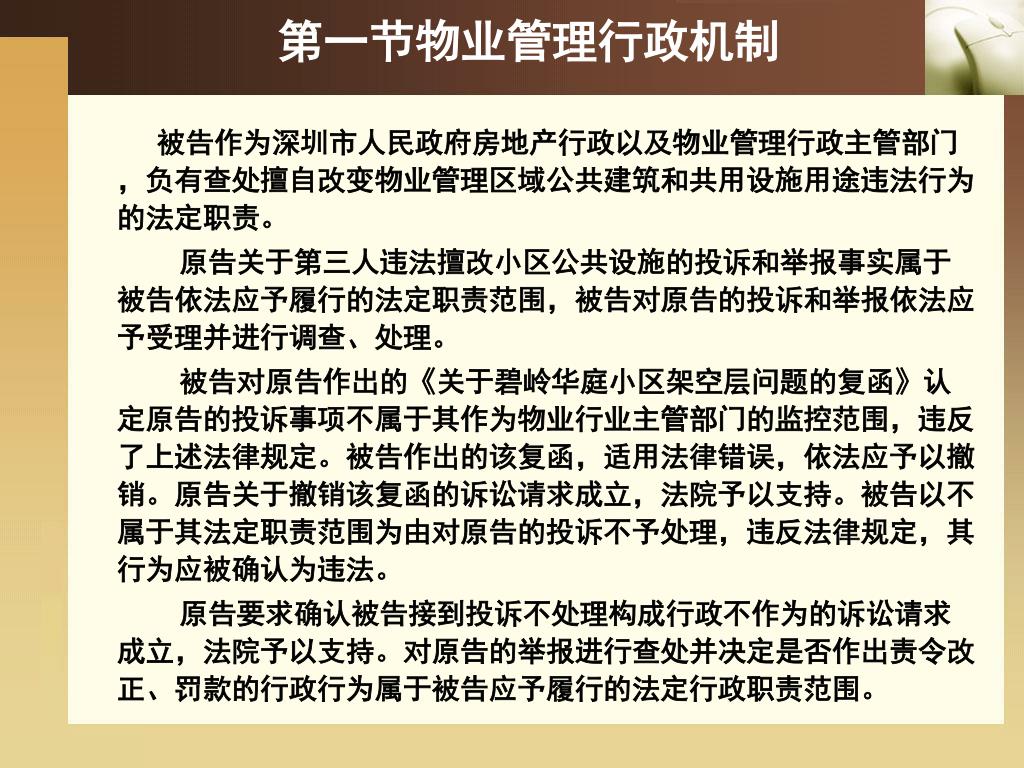 第一节物业管理行政机制

被告作为深圳市人民政府房地产行政以及物业管理行政主管部门，负有查处擅自改变物业管理区域公共建筑和共用设施用途违法行为的法定职责。

原告关于第三人违法擅改小区公共设施的投诉和举报事实属于被告依法应予履行的法定职责范围，被告对原告的投诉和举报依法应予受理并进行调查、处理。

被告对原告作出的《关于碧岭华庭小区架空层问题的复函》认定原告的投诉事项不属于其作为物业行业主管部门的监控范围，违反了上述法律规定。被告作出的该复函，适用法律错误，依法应予以撤销。原告关于撤销该复函的诉讼请求成立，法院予以支持。被告以不属于其法定职责范围为由对原告的投诉不予处理，违反法律规定，其行为应被确认为违法。

原告要求确认被告接到投诉不处理构成行政不作为的诉讼请求成立，法院予以支持。对原告的举报进行查处并决定是否作出责令改正、罚款的行政行为属于被告应予履行的法定行政职责范围。